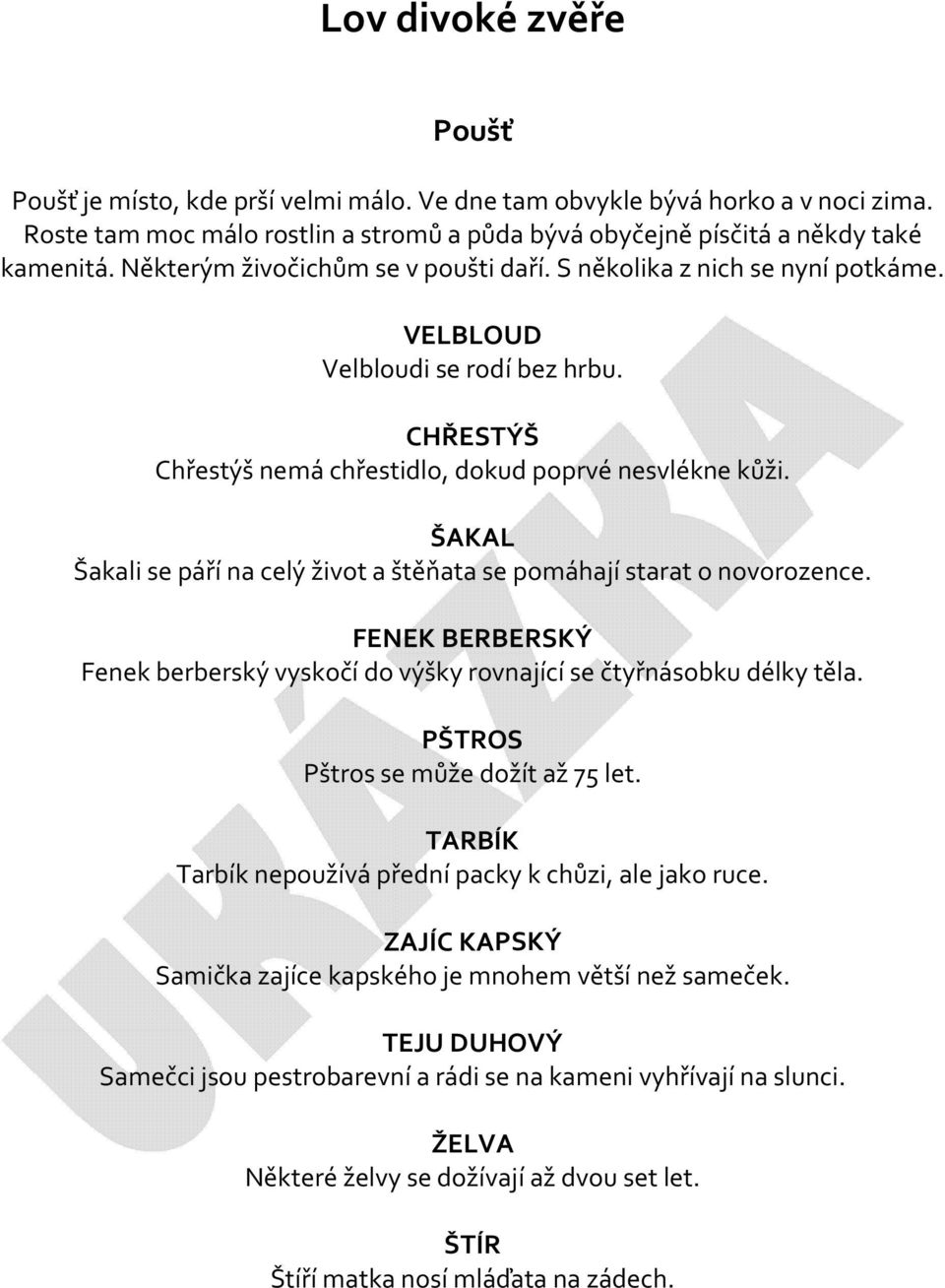 Lov divoké zvěře

Poušť

Poušť je místo, kde prší velmi málo. Ve dne tam obvykle bývá horko a v noci zima. Roste tam moc málo rostlin a stromů a půda bývá obyčejně písčitá a někdy také kamenitá. Některým živočichům se v poušti daří. S několika z nich se nyní potkáme.

VELBLOUD
Velbloudi se rodí bez hrbu.

CHŘESTÝŠ
Chřestýš nemá chřestidlo, dokud poprvé nesvlékne kůži.

ŠAKAL
Šakali se páří na celý život a štěňata se pomáhají starat o novorozence.

FENEK BERBERSKÝ
Fenek berberský vyskočí do výšky rovnající se čtyřnásobku délky těla.

PŠTROS
Pštros se může dožít až 75 let.

TARBÍK
Tarbík nepoužívá přední packy k chůzi, ale jako ruce.

ZAJÍC KAPSKÝ
Samička zajíce kapského je mnohem větší než sameček.

TEJU DUHOVÝ
Samečci jsou pestrobarevní a rádi se na kameni vyhřívají na slunci.

ŽELVA
Některé želvy se dožívají až dvou set let.

ŠTÍR
Štíří matka nosí mláďata na zádech.

UKÁZKA